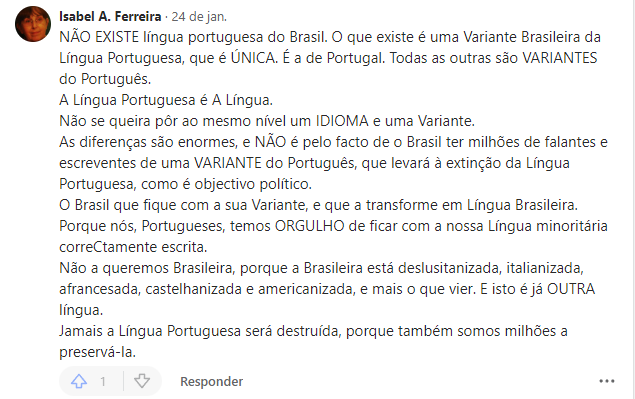 Isabel A. Ferreira · 24 de jan.

NÃO EXISTE língua portuguesa do Brasil. O que existe é uma Variante Brasileira da Língua Portuguesa, que é ÚNICA. É a de Portugal. Todas as outras são VARIANTES do Português.
A Língua Portuguesa é A Língua.
Não se queira pôr ao mesmo nível um IDIOMA e uma Variante.
As diferenças são enormes, e NÃO é pelo facto de o Brasil ter milhões de falantes e escreventes de uma VARIANTE do Português, que levará à extinção da Língua Portuguesa, como é objectivo político.
O Brasil que fique com a sua Variante, e que a transforme em Língua Brasileira.
Porque nós, Portugueses, temos ORGULHO de ficar com a nossa Língua minoritária correCtamente escrita.
Não a queremos Brasileira, porque a Brasileira está deslusitanizada, italianizada, afrancesada, castelhanizada e americanizada, e mais o que vier. E isto é já OUTRA língua.
Jamais a Língua Portuguesa será destruída, porque também somos milhões a preservá-la.

1

Responder

...